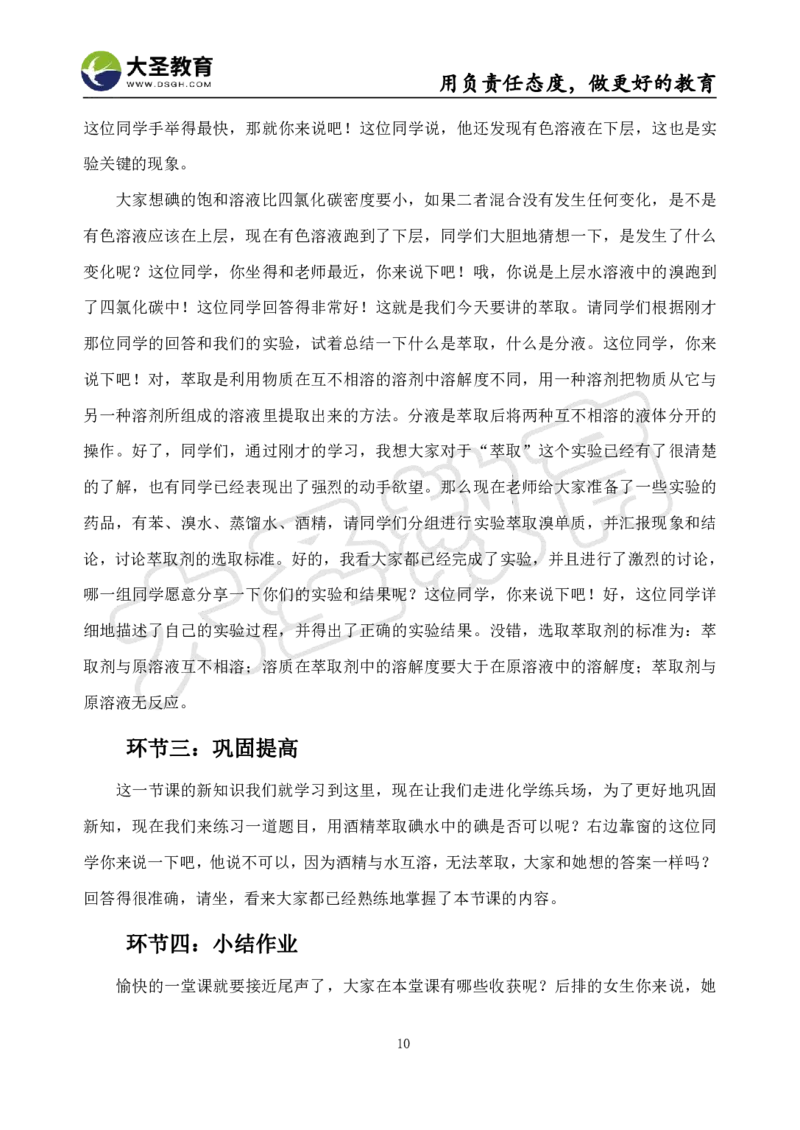 大圣教育
WWW.DSGH.COM

用负责任态度，做更好的教育

这位同学手举得最快，那就你来说吧！这位同学说，他还发现有色溶液在下层，这也是实验关键的现象。

大家想碘的饱和溶液比四氯化碳密度要小，如果二者混合没有发生任何变化，是不是有色溶液应该在上层，现在有色溶液跑到了下层，同学们大胆地猜想一下，是发生了什么变化呢？这位同学，你坐得和老师最近，你来说下吧！哦，你说是上层水溶液中的溴跑到了四氯化碳中！这位同学回答得非常好！这就是我们今天要讲的萃取。请同学们根据刚才那位同学的回答和我们的实验，试着总结一下什么是萃取，什么是分液。这位同学，你来说下吧！对，萃取是利用物质在互不相溶的溶剂中溶解度不同，用一种溶剂把物质从它与另一种溶剂所组成的溶液里提取出来的方法。分液是萃取后将两种互不相溶的液体分开的操作。好了，同学们，通过刚才的学习，我想大家对于“萃取”这个实验已经有了很清楚的了解，也有同学已经表现出了强烈的动手欲望。那么现在老师给大家准备了一些实验的药品，有苯、溴水、蒸馏水、酒精，请同学们分组进行实验萃取溴单质，并汇报现象和结论，讨论萃取剂的选取标准。好的，我看大家都已经完成了实验，并且进行了激烈的讨论，哪一组同学愿意分享一下你们的实验和结果呢？这位同学，你来说下吧！好，这位同学详细地描述了自己的实验过程，并得出了正确的实验结果。没错，选取萃取剂的标准为：萃取剂与原溶液互不相溶；溶质在萃取剂中的溶解度要大于在原溶液中的溶解度；萃取剂与原溶液无反应。

环节三：巩固提高

这一节课的新知识我们就学习到这里，现在让我们走进化学练兵场，为了更好地巩固新知，现在我们来练习一道题目，用酒精萃取碘水中的碘是否可以呢？右边靠窗的这位同学你来说一下吧，他说不可以，因为酒精与水互溶，无法萃取，大家和她想的答案一样吗？回答得很准确，请坐，看来大家都已经熟练地掌握了本节课的内容。

环节四：小结作业

愉快的一堂课就要接近尾声了，大家在本堂课有哪些收获呢？后排的女生你来说，她

10